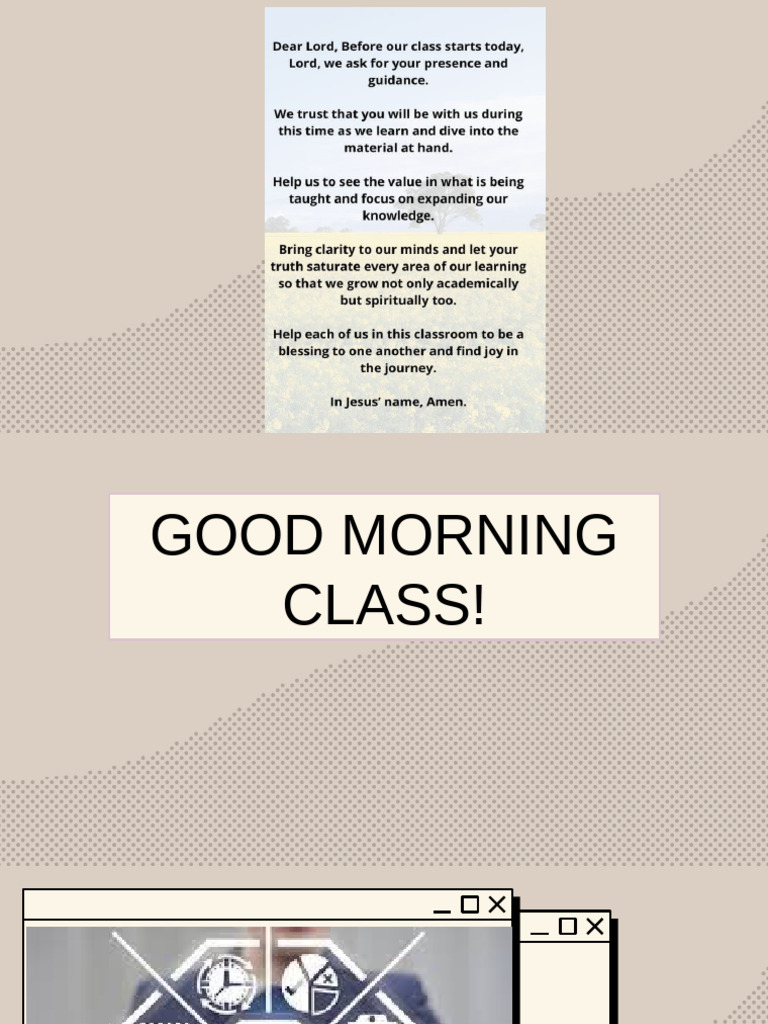 Dear Lord, Before our class starts today, Lord, we ask for your presence and guidance.

We trust that you will be with us during this time as we learn and dive into the material at hand.

Help us to see the value in what is being taught and focus on expanding our knowledge.

Bring clarity to our minds and let your truth saturate every area of our learning so that we grow not only academically but spiritually too.

Help each of us in this classroom to be a blessing to one another and find joy in the journey.

In Jesus' name, Amen.

GOOD MORNING CLASS!